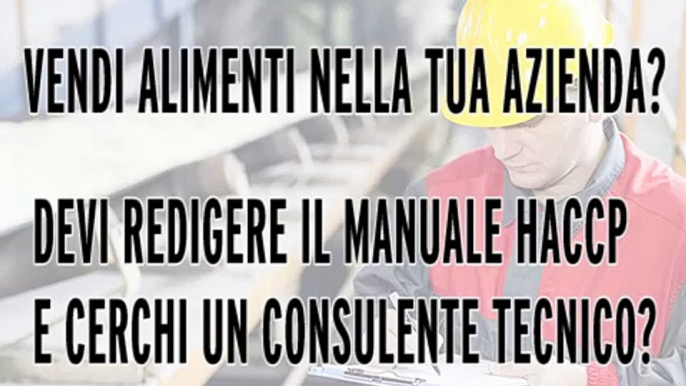 VENDI ALIMENTI NELLA TUA AZIENDA?

DEVI REDIGERE IL MANUALE HACCP E CERCHI UN CONSULENTE TECNICO?